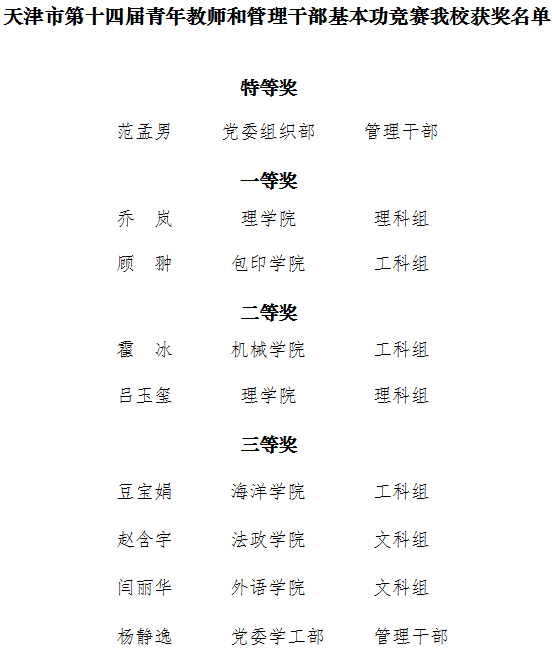 天津市第十四届青年教师和管理干部基本功竞赛我校获奖名单

特等奖

范孟男　　党委组织部　　管理干部

一等奖

乔　岚　　理学院　　理科组

顾　翀　　包印学院　　工科组

二等奖

霍　冰　　机械学院　　工科组

吕玉玺　　理学院　　理科组

三等奖

豆宝娟　　海洋学院　　工科组

赵含宇　　法政学院　　文科组

闫丽华　　外语学院　　文科组

杨静逸　　党委学工部　　管理干部